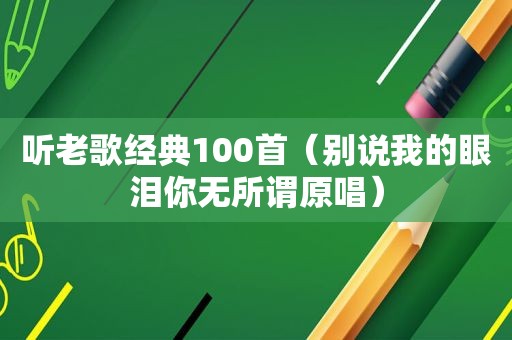 听老歌经典100首（别说我的眼泪你无所谓原唱）